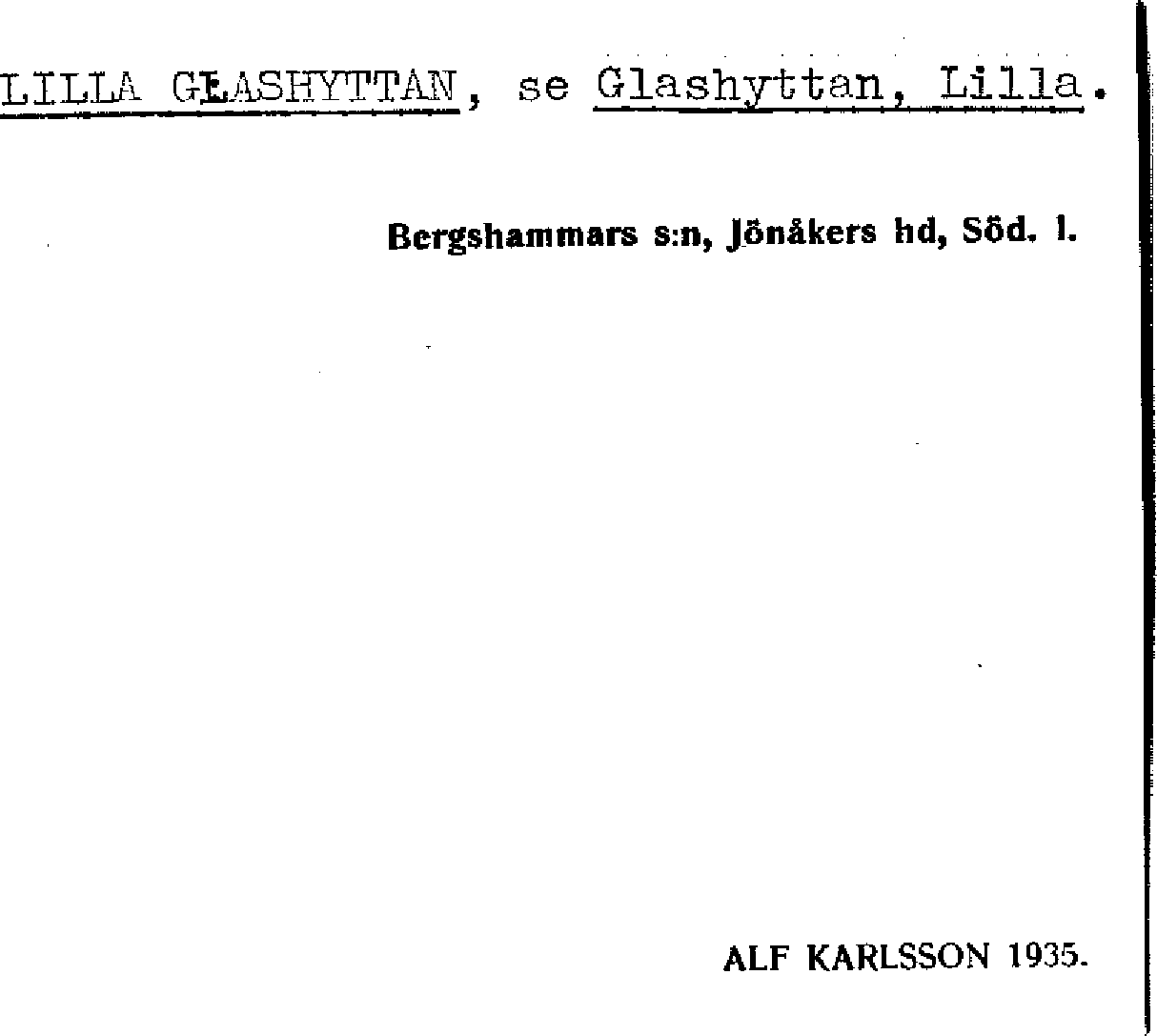 LILLA GLASHYTTAN, se Glashyttan, Lilla.

Bergshammars s:n, Jönåkers hd, Söd. l.

ALF KARLSSON 1935.